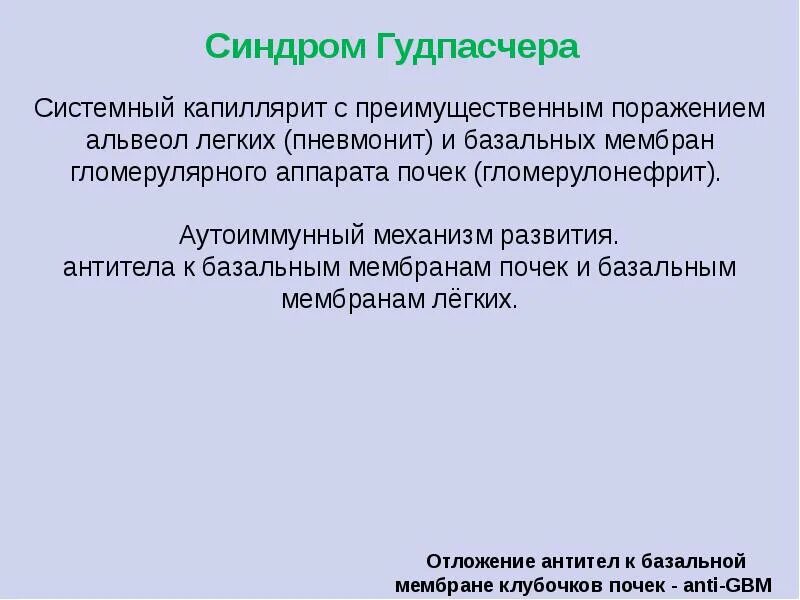 Синдром Гудпасчера

Системный капиллярит с преимущественным поражением альвеол легких (пневмонит) и базальных мембран гломерулярного аппарата почек (гломерулонефрит).

Аутоиммунный механизм развития.
антитела к базальным мембранам почек и базальным мембранам лёгких.

Отложение антител к базальной мембране клубочков почек - anti-GBM